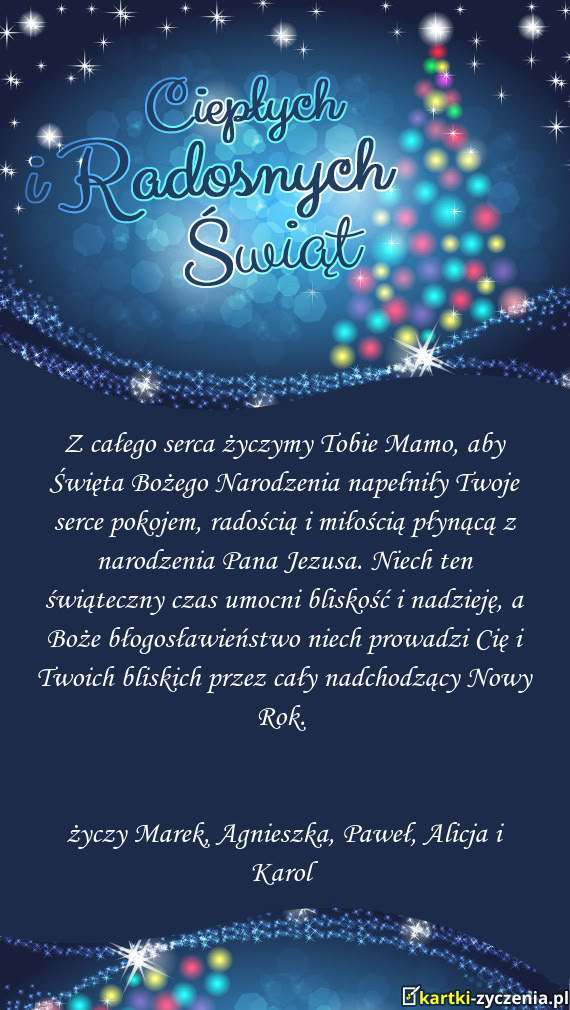 Ciepłych
i Radosnych
Świąt

Z całego serca życzymy Tobie Mamo, aby Święta Bożego Narodzenia napełniły Twoje serce pokojem, radością i miłością płynącą z narodzenia Pana Jezusa. Niech ten świąteczny czas umocni bliskość i nadzieję, a Boże błogosławieństwo niech prowadzi Cię i Twoich bliskich przez cały nadchodzący Nowy Rok.

życzy Marek, Agnieszka, Paweł, Alicja i Karol

kartki-zyczenia.pl